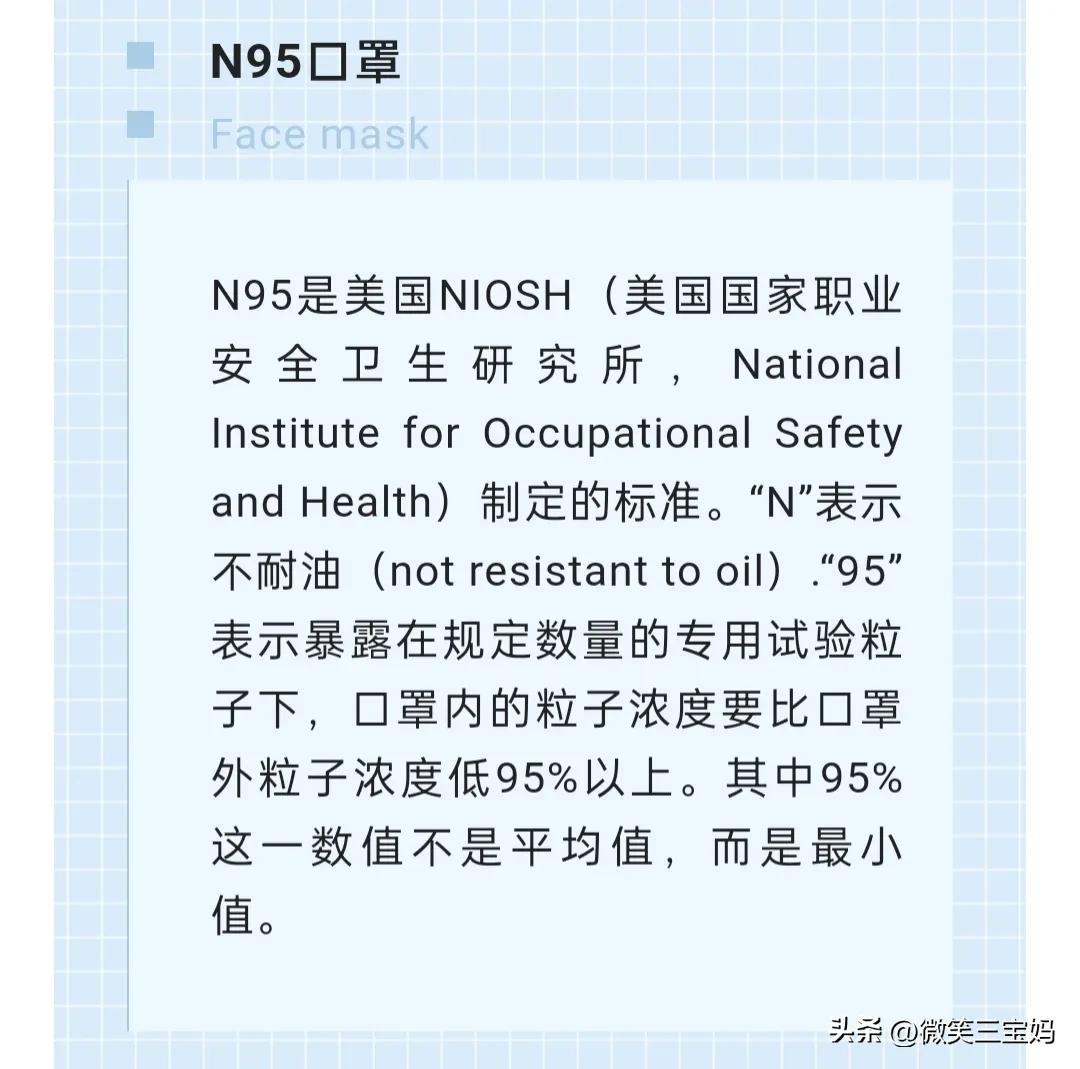 N95口罩

Face mask

N95是美国NIOSH（美国国家职业安全卫生研究所，National Institute for Occupational Safety and Health）制定的标准。“N”表示不耐油（not resistant to oil）.“95”表示暴露在规定数量的专用试验粒子下，口罩内的粒子浓度要比口罩外粒子浓度低95%以上。其中95%这一数值不是平均值，而是最小值。

头条 @微笑三宝妈